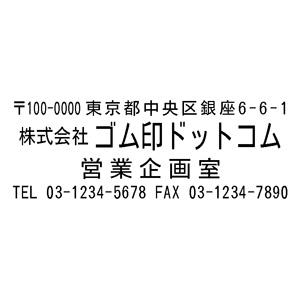 〒100-0000 東京都中央区銀座6-6-1
株式会社 ゴム印ドットコム
営業企画室
TEL 03-1234-5678 FAX 03-1234-7890